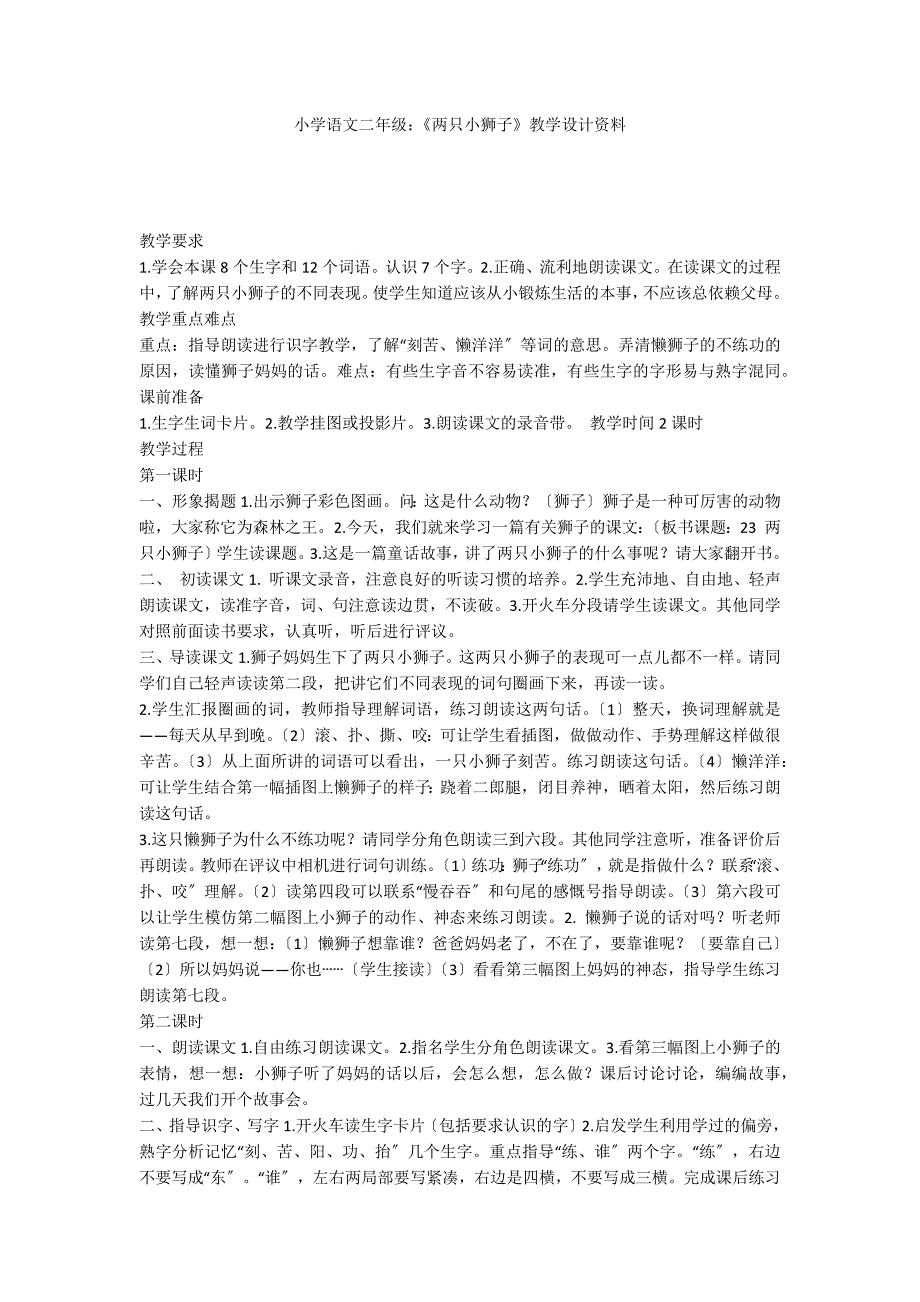 小学语文二年级:《两只小狮子》教学设计资料

教学要求
1.学会本课 8 个生字和 12 个词语。认识 7 个字。2.正确、流利地朗读课文。在读课文的过程中,了解两只小狮子的不同表现。使学生知道应该从小锻炼生活的本事,不应该总依赖父母。
教学重点难点
重点:指导朗读进行识字教学,了解“刻苦、懒洋洋″等词的意思。弄清懒狮子的不练功的原因,读懂狮子妈妈的话。难点:有些生字音不容易读准,有些生字的字形易与熟字混同。
课前准备
1.生字生词卡片。2.教学挂图或投影片。3.朗读课文的录音带。 教学时间 2 课时
教学过程
第一课时
一、形象揭题 1.出示狮子彩色图画。问:这是什么动物?〔狮子〕狮子是一种可厉害的动物啦,大家称它为森林之王。2.今天,我们就来学习一篇有关狮子的课文:〔板书课题:23 两只小狮子〕学生读课题。3.这是一篇童话故事,讲了两只小狮子的什么事呢?请大家翻开书。
二、 初读课文 1. 听课文录音,注意良好的听读习惯的培养。2.学生充沛地、自由地、轻声朗读课文,读准字音,词、句注意读边贯,不读破。3.开火车分段请学生读课文。其他同学对照前面读书要求,认真听,听后进行评议。
三、导读课文 1.狮子妈妈生下了两只小狮子。这两只小狮子的表现可一点儿都不一样。请同学们自己轻声读读第二段,把讲它们不同表现的词句圈画下来,再读一读。
2.学生汇报圈画的词,教师指导理解词语,练习朗读这两句话。〔1〕整天,换词理解就是——每天从早到晚。〔2〕滚、扑、撕、咬:可让学生看插图,做做动作、手势理解这样做很辛苦。〔3〕从上面所讲的词语可以看出,一只小狮子刻苦。练习朗读这句话。〔4〕懒洋洋:可让学生结合第一幅插图上懒狮子的样子:跷着二郎腿,闭目养神,晒着太阳,然后练习朗读这句话。
3.这只懒狮子为什么不练功呢?请同学分角色朗读三到六段。其他同学注意听,准备评价后再朗读。教师在评议中相机进行词句训练。〔1〕练功:狮子“练功″,就是指做什么?联系“滚、扑、咬″理解。〔2〕读第四段可以联系“慢吞吞″和句尾的感慨号指导朗读。〔3〕第六段可以让学生模仿第二幅图上小狮子的动作、神态来练习朗读。2. 懒狮子说的话对吗?听老师读第七段,想一想:〔1〕懒狮子想靠谁?爸爸妈妈老了,不在了,要靠谁呢?〔要靠自己〕〔2〕所以妈妈说——你也……〔学生接读〕〔3〕看看第三幅图上妈妈的神态,指导学生练习朗读第七段。
第二课时
一、朗读课文 1.自由练习朗读课文。2.指名学生分角色朗读课文。3.看第三幅图上小狮子的表情,想一想:小狮子听了妈妈的话以后,会怎么想,怎么做?课后讨论讨论,编编故事,过几天我们开个故事会。
二、指导识字、写字 1.开火车读生字卡片〔包括要求认识的字〕2.启发学生利用学过的偏旁,熟字分析记忆“刻、苦、阳、功、抬″几个生字。重点指导“练、谁″两个字。“练″,右边不要写成“东″。“谁″,左右两局部要写紧凑,右边是四横,不要写成三横。完成课后练习